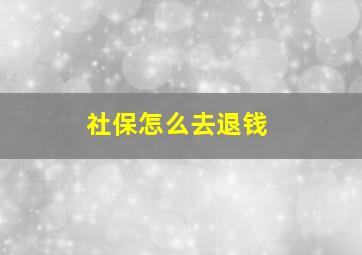 社保怎么去退钱